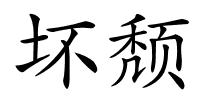 坏颓